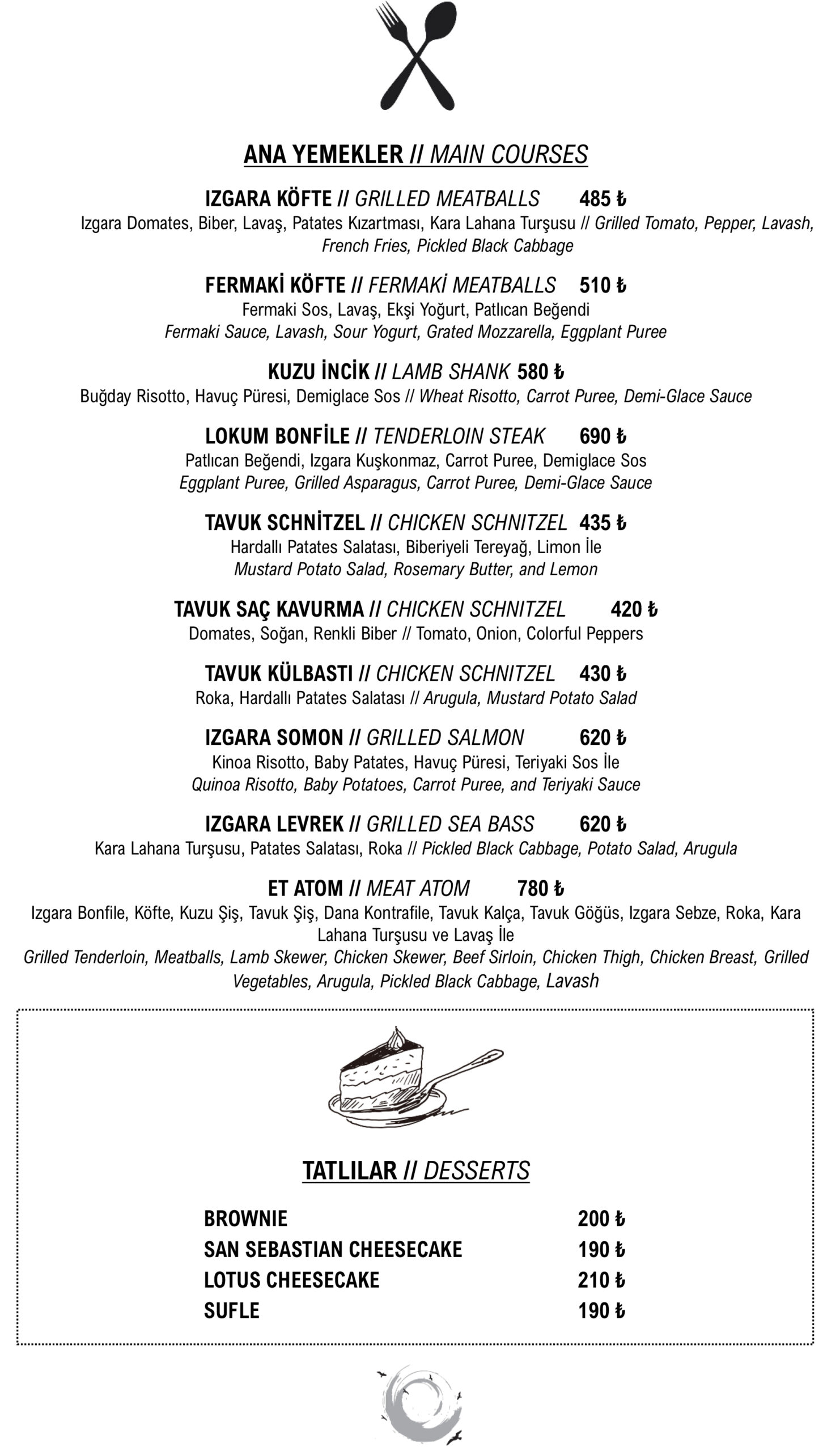 ANA YEMEKLER // MAIN COURSES

IZGARA KÖFTE // GRILLED MEATBALLS 485 ₺
Izgara Domates, Biber, Lavaş, Patates Kızartması, Kara Lahana Turşusu // Grilled Tomato, Pepper, Lavash, French Fries, Pickled Black Cabbage

FERMAKİ KÖFTE // FERMAKİ MEATBALLS 510 ₺
Fermaki Sos, Lavaş, Ekşi Yoğurt, Patlıcan Beğendi
Fermaki Sauce, Lavash, Sour Yogurt, Grated Mozzarella, Eggplant Puree

KUZU İNCİK // LAMB SHANK 580 ₺
Buğday Risotto, Havuç Püresi, Demiglace Sos // Wheat Risotto, Carrot Puree, Demi-Glace Sauce

LOKUM BONFİLE // TENDERLOIN STEAK 690 ₺
Patlıcan Beğendi, Izgara Kuşkonmaz, Carrot Puree, Demiglace Sos
Eggplant Puree, Grilled Asparagus, Carrot Puree, Demi-Glace Sauce

TAVUK SCHNİTZEL // CHICKEN SCHNITZEL 435 ₺
Hardallı Patates Salatası, Biberiyeli Tereyağ, Limon İle
Mustard Potato Salad, Rosemary Butter, and Lemon

TAVUK SAÇ KAVURMA // CHICKEN SCHNITZEL 420 ₺
Domates, Soğan, Renkli Biber // Tomato, Onion, Colorful Peppers

TAVUK KÜLBASTI // CHICKEN SCHNITZEL 430 ₺
Roka, Hardallı Patates Salatası // Arugula, Mustard Potato Salad

IZGARA SOMON // GRILLED SALMON 620 ₺
Kinoa Risotto, Baby Patates, Havuç Püresi, Teriyaki Sos İle
Quinoa Risotto, Baby Potatoes, Carrot Puree, and Teriyaki Sauce

IZGARA LEVREK // GRILLED SEA BASS 620 ₺
Kara Lahana Turşusu, Patates Salatası, Roka // Pickled Black Cabbage, Potato Salad, Arugula

ET ATOM // MEAT ATOM 780 ₺
Izgara Bonfile, Köfte, Kuzu Şiş, Tavuk Şiş, Dana Kontrafile, Tavuk Kalça, Tavuk Göğüs, Izgara Sebze, Roka, Kara Lahana Turşusu ve Lavaş İle
Grilled Tenderloin, Meatballs, Lamb Skewer, Chicken Skewer, Beef Sirloin, Chicken Thigh, Chicken Breast, Grilled Vegetables, Arugula, Pickled Black Cabbage, Lavash

TATLILAR // DESSERTS

BROWNIE 200 ₺
SAN SEBASTIAN CHEESECAKE 190 ₺
LOTUS CHEESECAKE 210 ₺
SUFLE 190 ₺